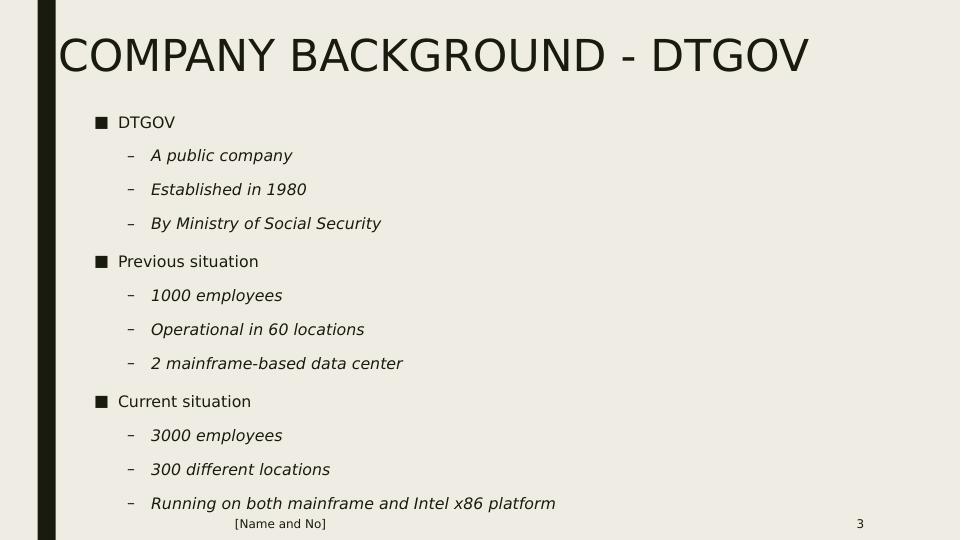 COMPANY BACKGROUND - DTGOV

■ DTGOV
– A public company
– Established in 1980
– By Ministry of Social Security

■ Previous situation
– 1000 employees
– Operational in 60 locations
– 2 mainframe-based data center

■ Current situation
– 3000 employees
– 300 different locations
– Running on both mainframe and Intel x86 platform

[Name and No]

3